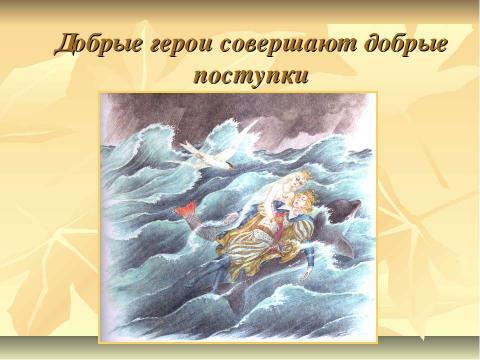 Добрые герои совершают добрые поступки